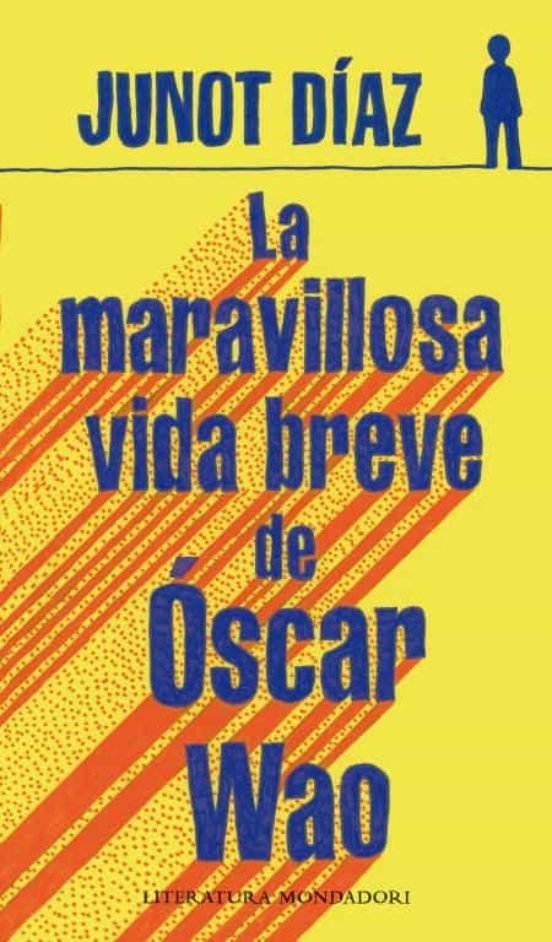 JUNOT DÍAZ

La maravillosa vida breve de Óscar Wao

LITERATURA MONDADORI